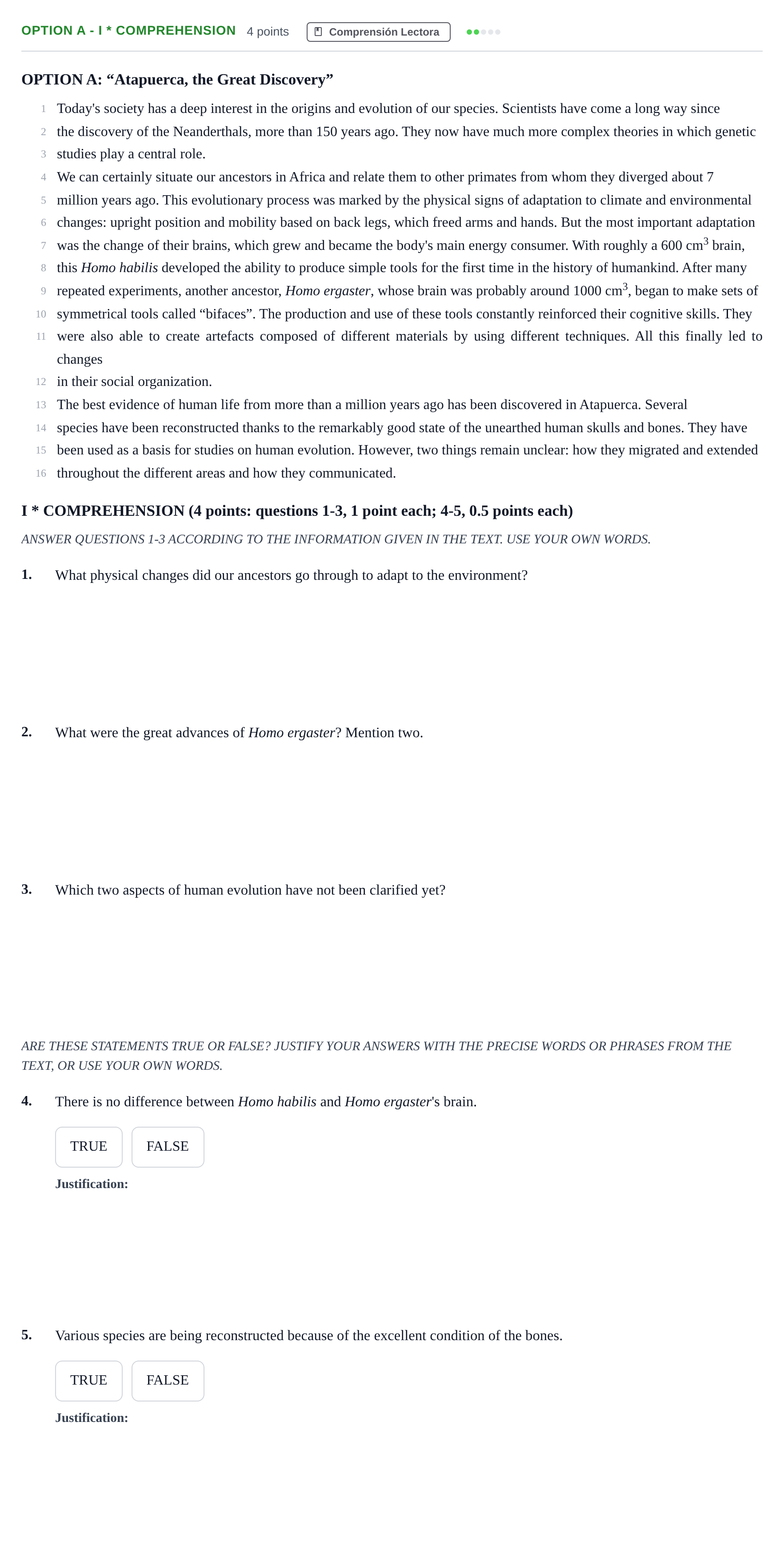 OPTION A - I * COMPREHENSION 4 points Comprensión Lectora

OPTION A: "Atapuerca, the Great Discovery"

1 Today's society has a deep interest in the origins and evolution of our species. Scientists have come a long way since
2 the discovery of the Neanderthals, more than 150 years ago. They now have much more complex theories in which genetic
3 studies play a central role.
4 We can certainly situate our ancestors in Africa and relate them to other primates from whom they diverged about 7
5 million years ago. This evolutionary process was marked by the physical signs of adaptation to climate and environmental
6 changes: upright position and mobility based on back legs, which freed arms and hands. But the most important adaptation
7 was the change of their brains, which grew and became the body's main energy consumer. With roughly a 600 $cm^3$ brain,
8 this Homo habilis developed the ability to produce simple tools for the first time in the history of humankind. After many
9 repeated experiments, another ancestor, Homo ergaster, whose brain was probably around 1000 $cm^3$, began to make sets of
10 symmetrical tools called "bifaces". The production and use of these tools constantly reinforced their cognitive skills. They
11 were also able to create artefacts composed of different materials by using different techniques. All this finally led to changes
12 in their social organization.
13 The best evidence of human life from more than a million years ago has been discovered in Atapuerca. Several
14 species have been reconstructed thanks to the remarkably good state of the unearthed human skulls and bones. They have
15 been used as a basis for studies on human evolution. However, two things remain unclear: how they migrated and extended
16 throughout the different areas and how they communicated.

I * COMPREHENSION (4 points: questions 1-3, 1 point each; 4-5, 0.5 points each)

ANSWER QUESTIONS 1-3 ACCORDING TO THE INFORMATION GIVEN IN THE TEXT. USE YOUR OWN WORDS.

1. What physical changes did our ancestors go through to adapt to the environment?

2. What were the great advances of Homo ergaster? Mention two.

3. Which two aspects of human evolution have not been clarified yet?

ARE THESE STATEMENTS TRUE OR FALSE? JUSTIFY YOUR ANSWERS WITH THE PRECISE WORDS OR PHRASES FROM THE TEXT, OR USE YOUR OWN WORDS.

4. There is no difference between Homo habilis and Homo ergaster's brain.

TRUE FALSE

Justification:

5. Various species are being reconstructed because of the excellent condition of the bones.

TRUE FALSE

Justification: